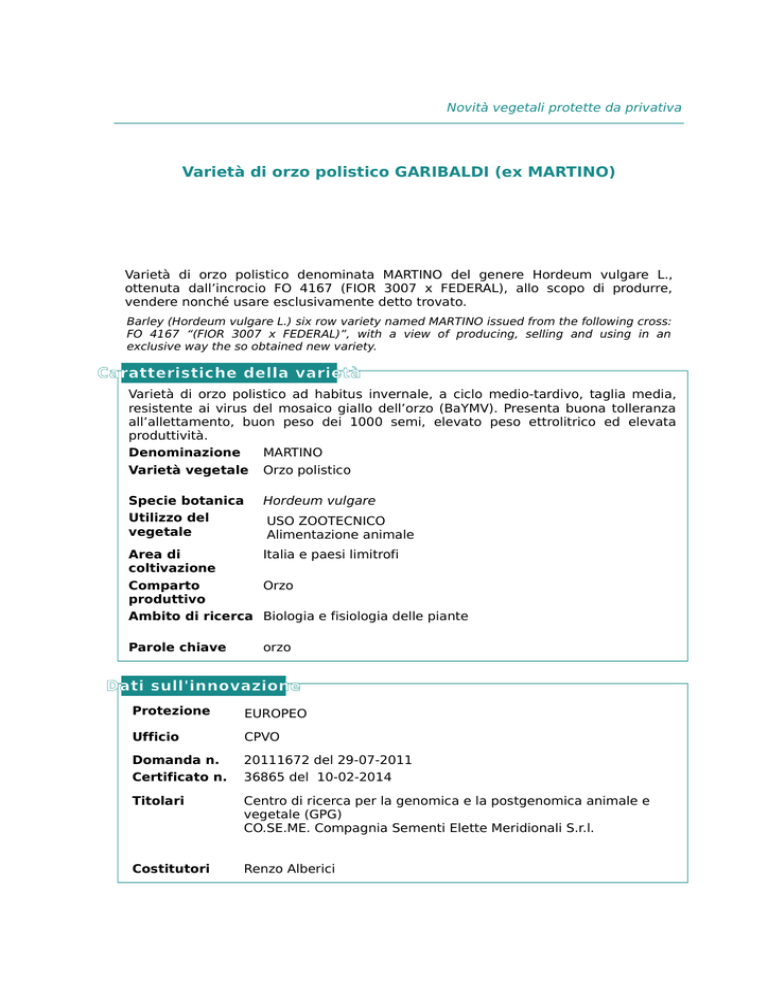 Novità vegetali protette da privativa

Varietà di orzo polistico GARIBALDI (ex MARTINO)

Varietà di orzo polistico denominata MARTINO del genere Hordeum vulgare L., ottenuta dall'incrocio FO 4167 (FIOR 3007 x FEDERAL), allo scopo di produrre, vendere nonché usare esclusivamente detto trovato.

Barley (Hordeum vulgare L.) six row variety named MARTINO issued from the following cross: FO 4167 "(FIOR 3007 x FEDERAL)", with a view of producing, selling and using in an exclusive way the so obtained new variety.

Caratteristiche della varietà

Varietà di orzo polistico ad habitus invernale, a ciclo medio-tardivo, taglia media, resistente ai virus del mosaico giallo dell'orzo (BaYMV). Presenta buona tolleranza all'allettamento, buon peso dei 1000 semi, elevato peso ettrolitrico ed elevata produttività.

| | |
|---|---|
| Denominazione | MARTINO |
| Varietà vegetale | Orzo polistico |
| Specie botanica | Hordeum vulgare |
| Utilizzo del vegetale | USO ZOOTECNICO Alimentazione animale |
| Area di coltivazione | Italia e paesi limitrofi |
| Comparto produttivo | Orzo |
| Ambito di ricerca | Biologia e fisiologia delle piante |
| Parole chiave | orzo |

Dati sull'innovazione

| | |
|---|---|
| Protezione | EUROPEO |
| Ufficio | CPVO |
| Domanda n. | 20111672 del 29-07-2011 |
| Certificato n. | 36865 del 10-02-2014 |
| Titolari | Centro di ricerca per la genomica e la postgenomica animale e vegetale (GPG) CO.SE.ME. Compagnia Sementi Elette Meridionali S.r.l. |
| Costitutori | Renzo Alberici |